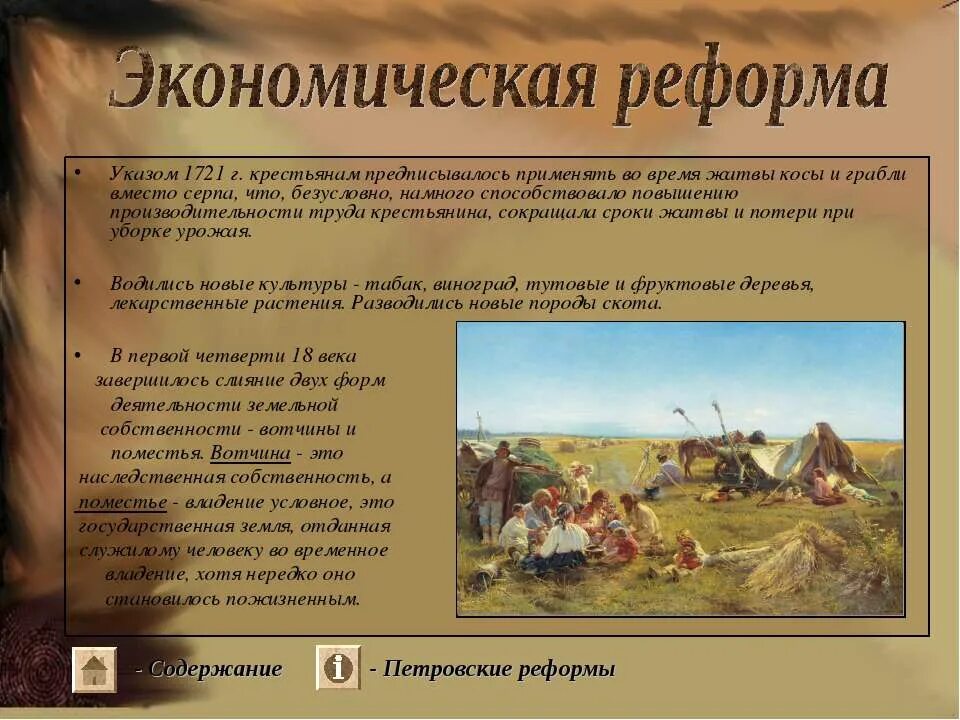 Экономическая реформа

• Указом 1721 г. крестьянам предписывалось применять во время жатвы косы и грабли вместо серпа, что, безусловно, намного способствовало повышению производительности труда крестьянина, сокращала сроки жатвы и потери при уборке урожая.

• Водились новые культуры - табак, виноград, тутовые и фруктовые деревья, лекарственные растения. Разводились новые породы скота.

• В первой четверти 18 века завершилось слияние двух форм деятельности земельной собственности - вотчины и поместья. Вотчина - это наследственная собственность, а поместье - владение условное, это государственная земля, отданная служилому человеку во временное владение, хотя нередко оно становилось пожизненным.

- Содержание

- Петровские реформы